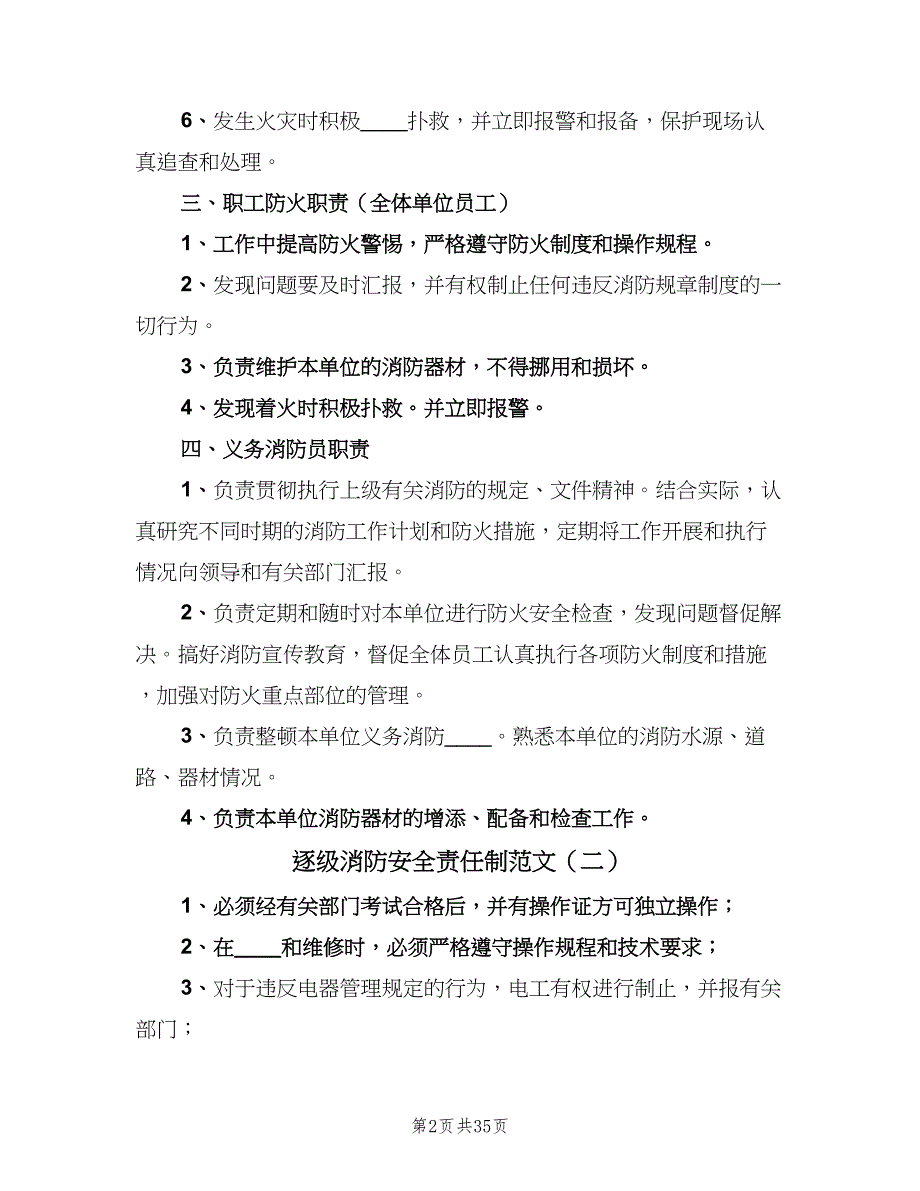 6、发生火灾时积极____扑救，并立即报警和报备，保护现场认真追查和处理。

三、职工防火职责（全体单位员工）

1、工作中提高防火警惕，严格遵守防火制度和操作规程。

2、发现问题要及时汇报，并有权制止任何违反消防规章制度的一切行为。

3、负责维护本单位的消防器材，不得挪用和损坏。

4、发现着火时积极扑救。并立即报警。

四、义务消防员职责

1、负责贯彻执行上级有关消防的规定、文件精神。结合实际，认真研究不同时期的消防工作计划和防火措施，定期将工作开展和执行情况向领导和有关部门汇报。

2、负责定期和随时对本单位进行防火安全检查，发现问题督促解决。搞好消防宣传教育，督促全体员工认真执行各项防火制度和措施，加强对防火重点部位的管理。

3、负责整顿本单位义务消防____。熟悉本单位的消防水源、道路、器材情况。

4、负责本单位消防器材的增添、配备和检查工作。

逐级消防安全责任制范文（二）

1、必须经有关部门考试合格后，并有操作证方可独立操作；

2、在____和维修时，必须严格遵守操作规程和技术要求；

3、对于违反电器管理规定的行为，电工有权进行制止，并报有关部门；

第2页 共35页